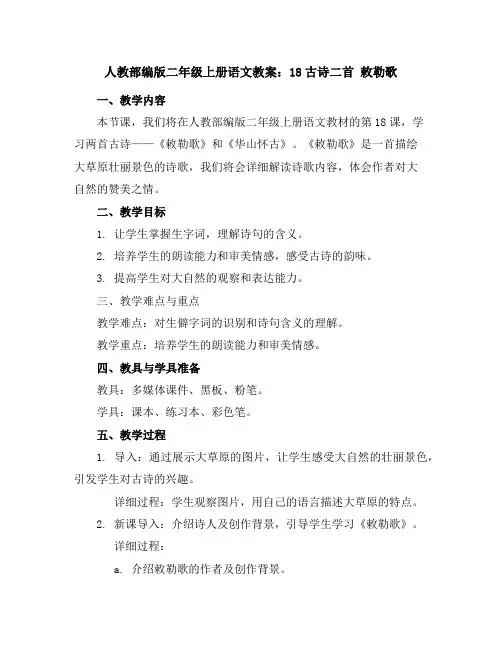 人教部编版二年级上册语文教案：18 古诗二首 敕勒歌

一、教学内容

本节课，我们将在人教部编版二年级上册语文教材的第 18 课，学习两首古诗——《敕勒歌》和《华山怀古》。《敕勒歌》是一首描绘大草原壮丽景色的诗歌，我们将会详细解读诗歌内容，体会作者对大自然的赞美之情。

二、教学目标

1. 让学生掌握生字词，理解诗句的含义。

2. 培养学生的朗读能力和审美情感，感受古诗的韵味。

3. 提高学生对大自然的观察和表达能力。

三、教学难点与重点

教学难点：对生僻字词的识别和诗句含义的理解。

教学重点：培养学生的朗读能力和审美情感。

四、教具与学具准备

教具：多媒体课件、黑板、粉笔。

学具：课本、练习本、彩色笔。

五、教学过程

1. 导入：通过展示大草原的图片，让学生感受大自然的壮丽景色，引发学生对古诗的兴趣。

详细过程：学生观察图片，用自己的语言描述大草原的特点。

2. 新课导入：介绍诗人及创作背景，引导学生学习《敕勒歌》。

详细过程：

a. 介绍敕勒歌的作者及创作背景。